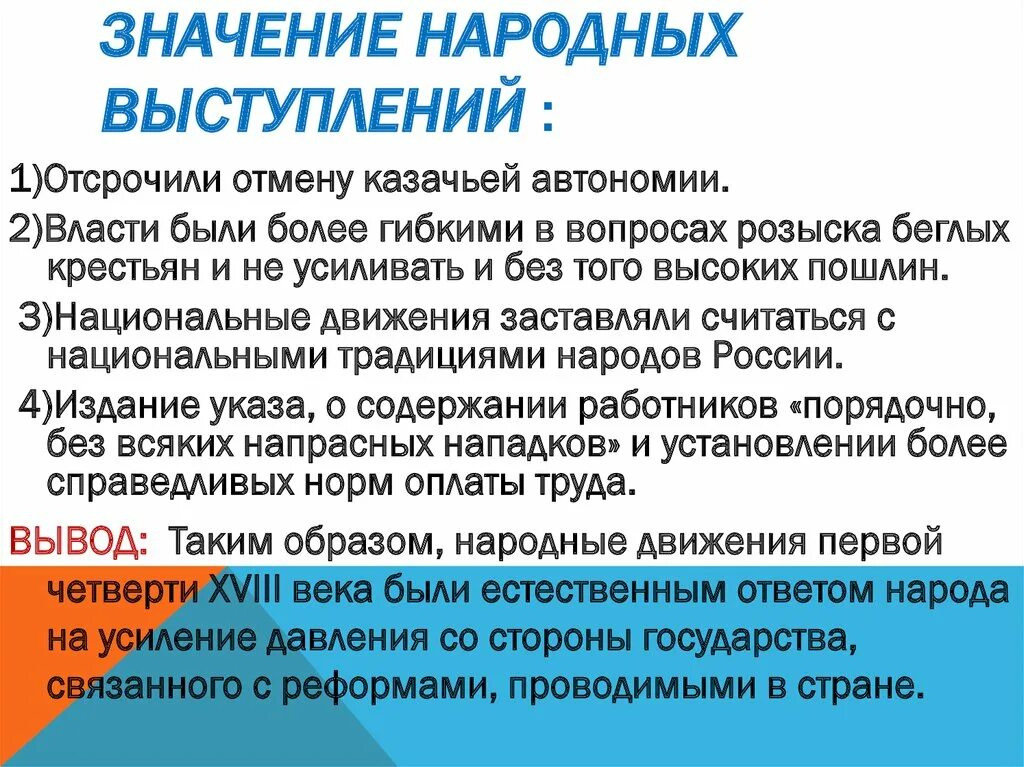 ЗНАЧЕНИЕ НАРОДНЫХ ВЫСТУПЛЕНИЙ :

1)Отсрочили отмену казачьей автономии.

2)Власти были более гибкими в вопросах розыска беглых крестьян и не усиливать и без того высоких пошлин.

3)Национальные движения заставляли считаться с национальными традициями народов России.

4)Издание указа, о содержании работников «порядочно, без всяких напрасных нападков» и установлении более справедливых норм оплаты труда.

ВЫВОД: Таким образом, народные движения первой четверти XVIII века были естественным ответом народа на усиление давления со стороны государства, связанного с реформами, проводимыми в стране.